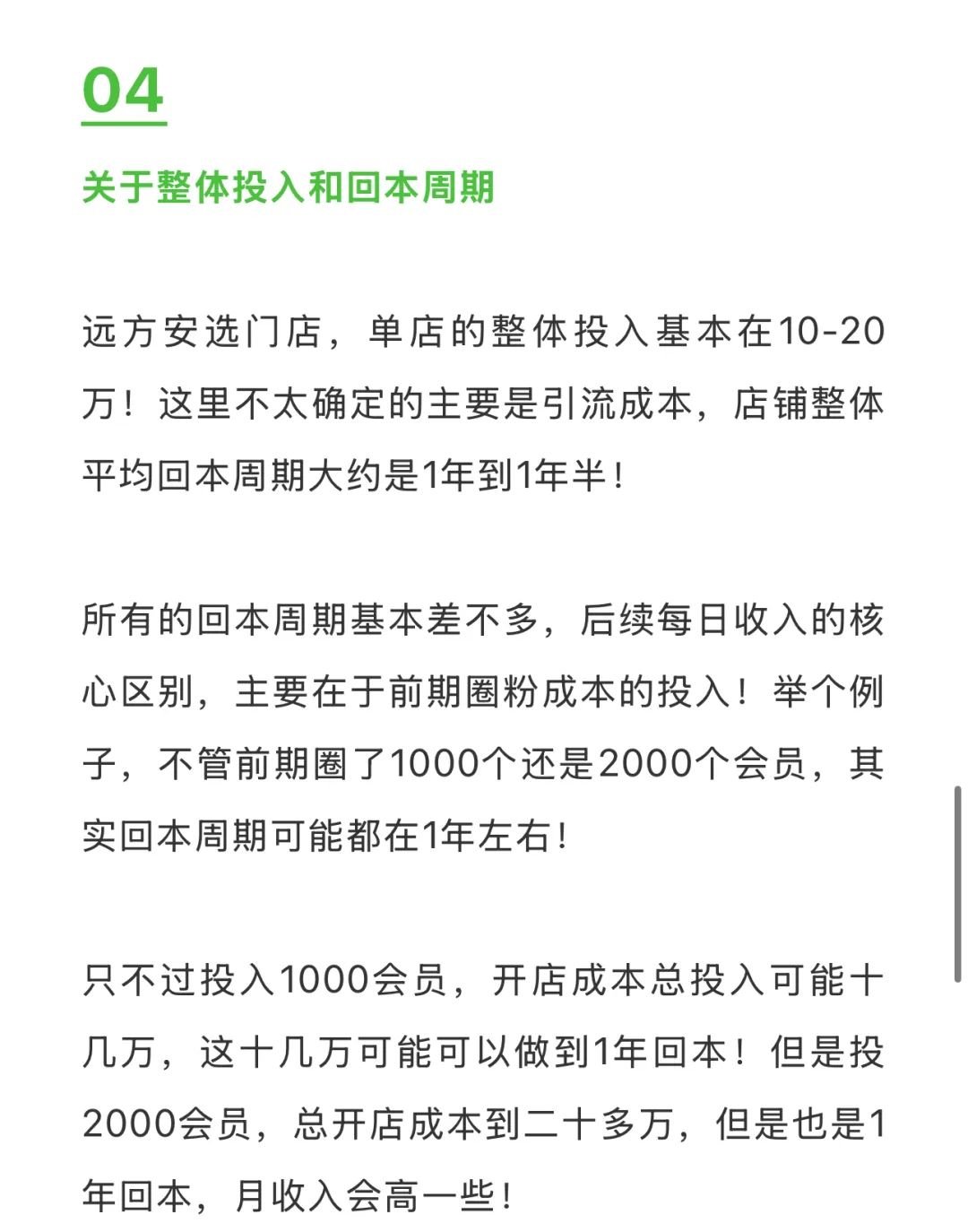 04

关于整体投入和回本周期

远方安选门店，单店的整体投入基本在10-20万！这里不太确定的主要是引流成本，店铺整体平均回本周期大约是1年到1年半！

所有的回本周期基本差不多，后续每日收入的核心区别，主要在于前期圈粉成本的投入！举个例子，不管前期圈了1000个还是2000个会员，其实回本周期可能都在1年左右！

只不过投入1000会员，开店成本总投入可能十几万，这十几万可能可以做到1年回本！但是投2000会员，总开店成本到二十多万，但是也是1年回本，月收入会高一些！